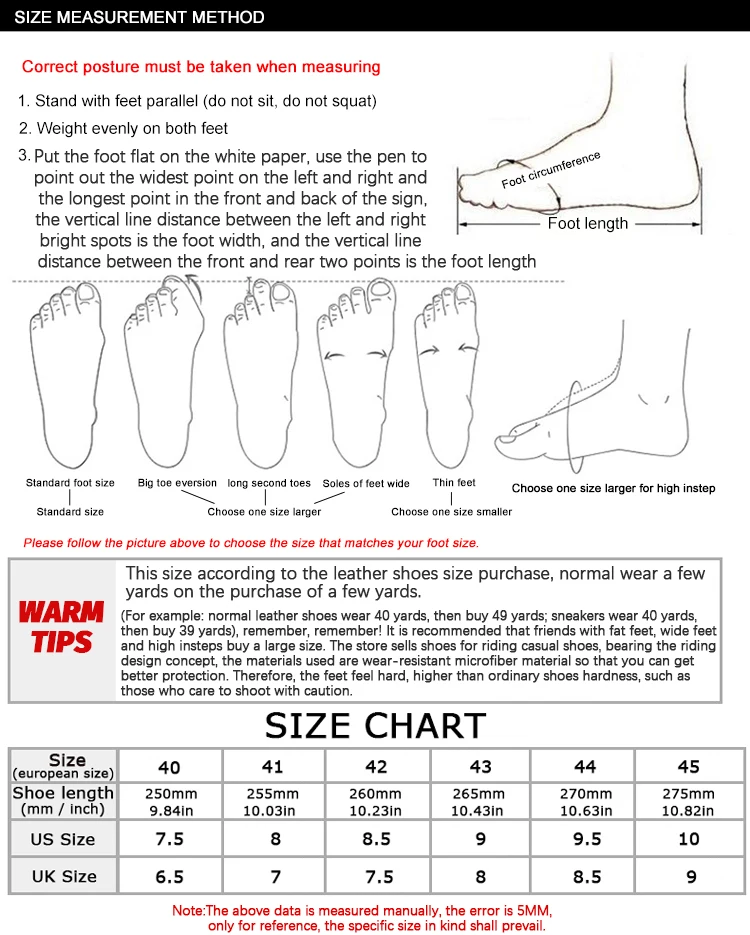 SIZE MEASUREMENT METHOD

Correct posture must be taken when measuring

1. Stand with feet parallel (do not sit, do not squat)

2. Weight evenly on both feet

3. Put the foot flat on the white paper, use the pen to point out the widest point on the left and right and the longest point in the front and back of the sign, the vertical line distance between the left and right bright spots is the foot width, and the vertical line distance between the front and rear two points is the foot length

Foot circumference

Foot length

Standard foot size

Big toe eversion

long second toes

Soles of feet wide

Thin feet

Standard size

Choose one size larger

Choose one size smaller

Choose one size larger for high instep

Please follow the picture above to choose the size that matches your foot size.

WARM TIPS

This size according to the leather shoes size purchase, normal wear a few yards on the purchase of a few yards.

(For example: normal leather shoes wear 40 yards, then buy 49 yards; sneakers wear 40 yards, then buy 39 yards), remember, remember! It is recommended that friends with fat feet, wide feet and high insteps buy a large size. The store sells shoes for riding casual shoes, bearing the riding design concept, the materials used are wear-resistant microfiber material so that you can get better protection. Therefore, the feet feel hard, higher than ordinary shoes hardness, such as those who care to shoot with caution.

SIZE CHART

| Size (european size) | 40 | 41 | 42 | 43 | 44 | 45 |
|---|---|---|---|---|---|---|
| Shoe length (mm / inch) | 250mm 9.84in | 255mm 10.03in | 260mm 10.23in | 265mm 10.43in | 270mm 10.63in | 275mm 10.82in |
| US Size | 7.5 | 8 | 8.5 | 9 | 9.5 | 10 |
| UK Size | 6.5 | 7 | 7.5 | 8 | 8.5 | 9 |

Note:The above data is measured manually, the error is 5MM, only for reference, the specific size in kind shall prevail.